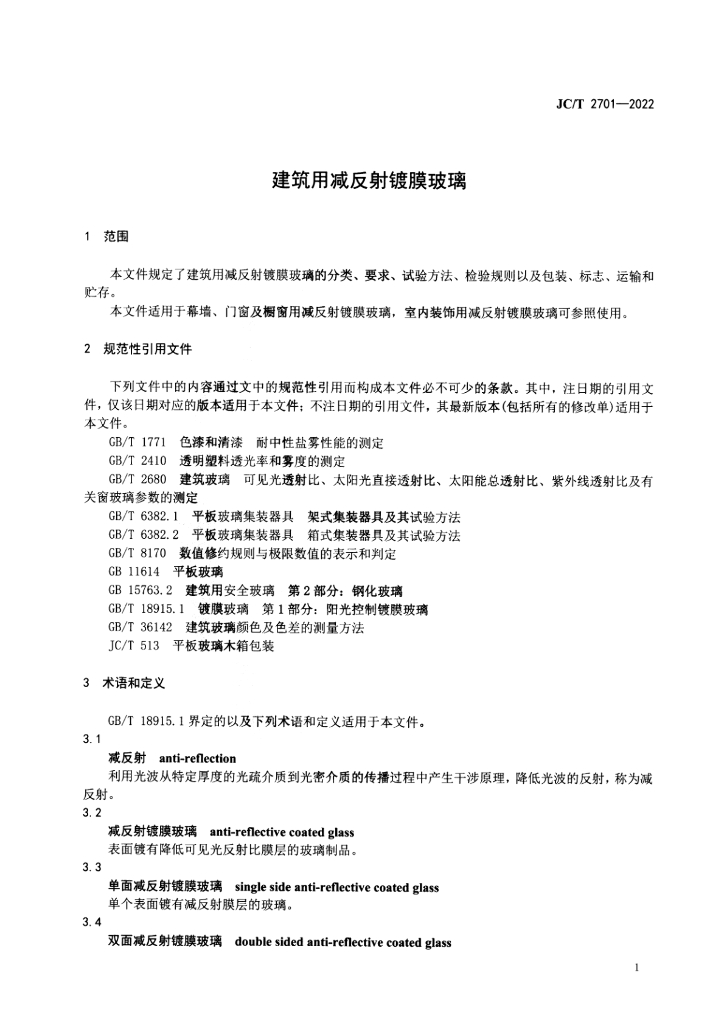 JC/T 2701—2022

建筑用减反射镀膜玻璃

1 范围

本文件规定了建筑用减反射镀膜玻璃的分类、要求、试验方法、检验规则以及包装、标志、运输和贮存。

本文件适用于幕墙、门窗及橱窗用减反射镀膜玻璃，室内装饰用减反射镀膜玻璃可参照使用。

2 规范性引用文件

下列文件中的内容通过文中的规范性引用而构成本文件必不可少的条款。其中，注日期的引用文件，仅该日期对应的版本适用于本文件；不注日期的引用文件，其最新版本(包括所有的修改单)适用于本文件。

GB/T 1771 色漆和清漆 耐中性盐雾性能的测定

GB/T 2410 透明塑料透光率和雾度的测定

GB/T 2680 建筑玻璃 可见光透射比、太阳光直接透射比、太阳能总透射比、紫外线透射比及有关窗玻璃参数的测定

GB/T 6382.1 平板玻璃集装器具 架式集装器具及其试验方法

GB/T 6382.2 平板玻璃集装器具 箱式集装器具及其试验方法

GB/T 8170 数值修约规则与极限数值的表示和判定

GB 11614 平板玻璃

GB 15763.2 建筑用安全玻璃 第2部分：钢化玻璃

GB/T 18915.1 镀膜玻璃 第1部分：阳光控制镀膜玻璃

GB/T 36142 建筑玻璃颜色及色差的测量方法

JC/T 513 平板玻璃木箱包装

3 术语和定义

GB/T 18915.1界定的以及下列术语和定义适用于本文件。

3.1

减反射 anti-reflection

利用光波从特定厚度的光疏介质到光密介质的传播过程中产生干涉原理，降低光波的反射，称为减反射。

3.2

减反射镀膜玻璃 anti-reflective coated glass

表面镀有降低可见光反射比膜层的玻璃制品。

3.3

单面减反射镀膜玻璃 single side anti-reflective coated glass

单个表面镀有减反射膜层的玻璃。

3.4

双面减反射镀膜玻璃 double sided anti-reflective coated glass

1